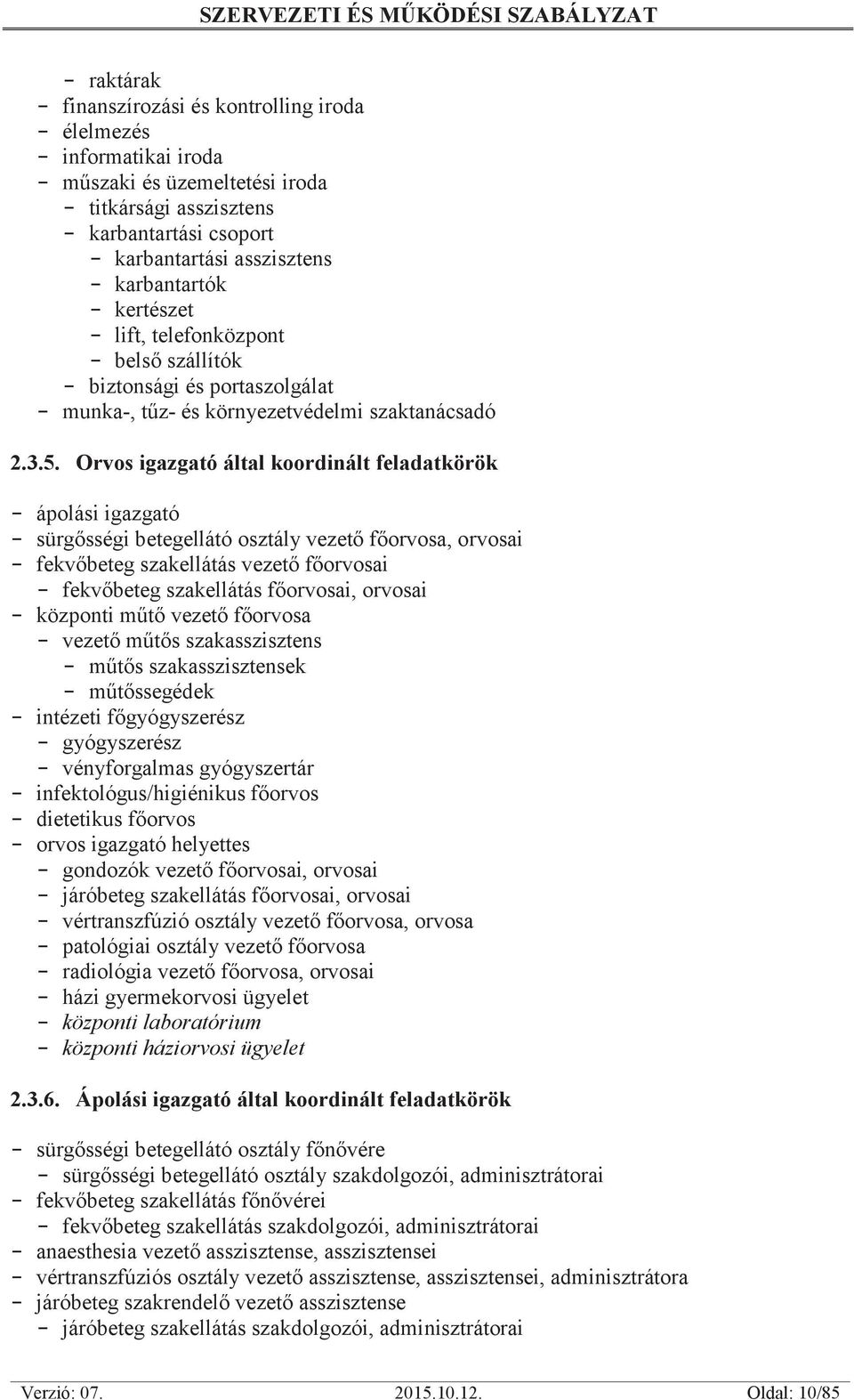 SZERVEZETI ÉS MŰKÖDÉSI SZABÁLYZAT

- raktárak
- finanszírozási és kontrolling iroda
- élelmezés
- informatikai iroda
- műszaki és üzemeltetési iroda
- titkársági asszisztens
- karbantartási csoport
- karbantartási asszisztens
- karbantartók
- kertészet
- lift, telefonközpont
- belső szállítók
- biztonsági és portaszolgálat
- munka-, tűz- és környezetvédelmi szaktanácsadó

2.3.5. Orvos igazgató által koordinált feladatkörök

- ápolási igazgató
- sürgősségi betegellátó osztály vezető főorvosa, orvosai
- fekvőbeteg szakellátás vezető főorvosai
- fekvőbeteg szakellátás főorvosai, orvosai
- központi műtő vezető főorvosa
- vezető műtős szakasszisztens
- műtős szakasszisztensek
- műtőssegédek
- intézeti főgyógyszerész
- gyógyszerész
- vényforgalmas gyógyszertár
- infektológus/higiénikus főorvos
- dietetikus főorvos
- orvos igazgató helyettes
- gondozók vezető főorvosai, orvosai
- járóbeteg szakellátás főorvosai, orvosai
- vértranszfúzió osztály vezető főorvosa, orvosa
- patológiai osztály vezető főorvosa
- radiológia vezető főorvosa, orvosai
- házi gyermekorvosi ügyelet
- központi laboratórium
- központi háziorvosi ügyelet

2.3.6. Ápolási igazgató által koordinált feladatkörök

- sürgősségi betegellátó osztály főnővére
- sürgősségi betegellátó osztály szakdolgozói, adminisztrátorai
- fekvőbeteg szakellátás főnővérei
- fekvőbeteg szakellátás szakdolgozói, adminisztrátorai
- anaesthesia vezető asszisztense, asszisztensei
- vértranszfúziós osztály vezető asszisztense, asszisztensei, adminisztrátora
- járóbeteg szakrendelő vezető asszisztense
- járóbeteg szakellátás szakdolgozói, adminisztrátorai

Verzió: 07. 2015.10.12. Oldal: 10/85